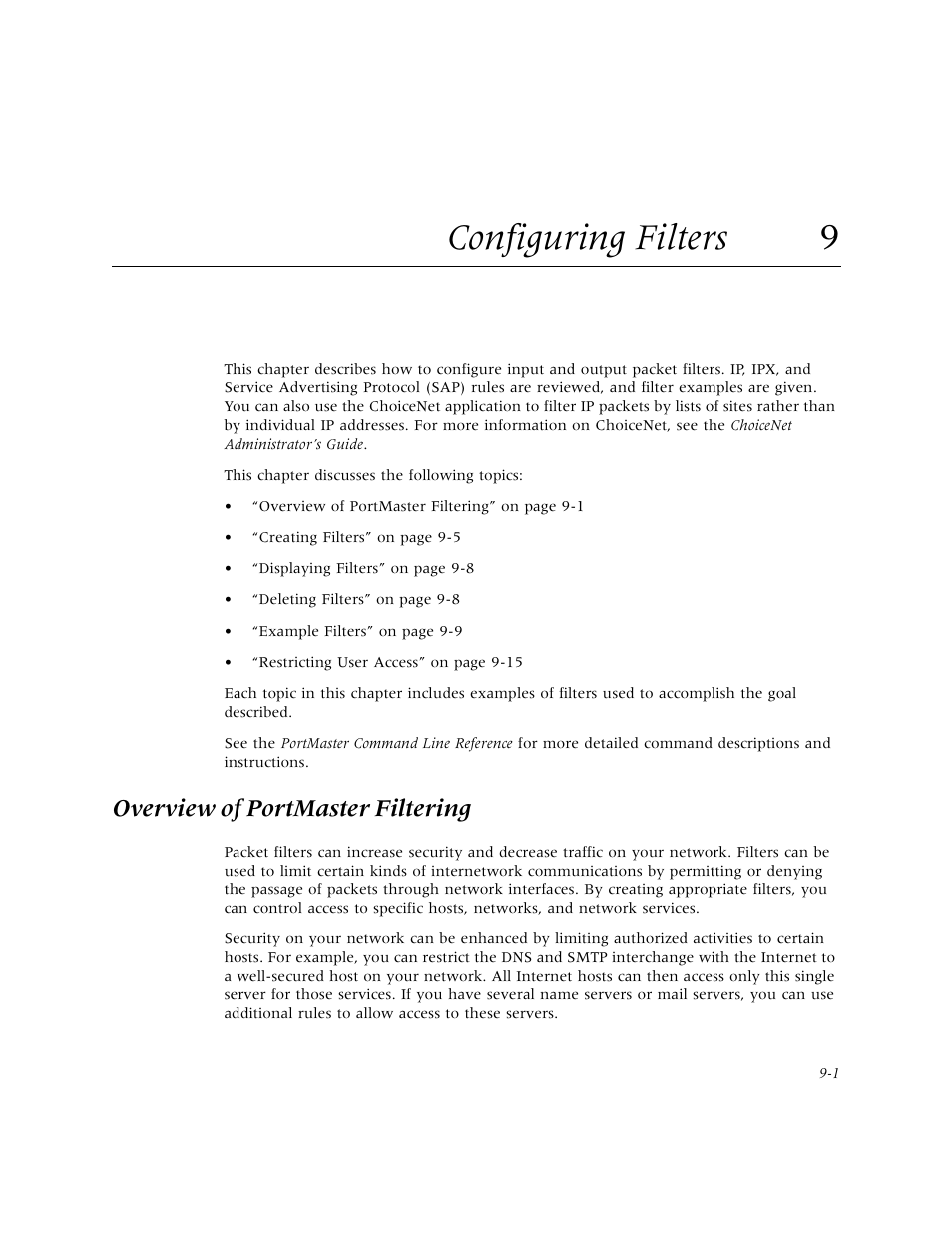 Configuring Filters 9

This chapter describes how to configure input and output packet filters. IP, IPX, and Service Advertising Protocol (SAP) rules are reviewed, and filter examples are given. You can also use the ChoiceNet application to filter IP packets by lists of sites rather than by individual IP addresses. For more information on ChoiceNet, see the ChoiceNet Administrator's Guide.

This chapter discusses the following topics:

• "Overview of PortMaster Filtering" on page 9-1

• "Creating Filters" on page 9-5

• "Displaying Filters" on page 9-8

• "Deleting Filters" on page 9-8

• "Example Filters" on page 9-9

• "Restricting User Access" on page 9-15

Each topic in this chapter includes examples of filters used to accomplish the goal described.

See the PortMaster Command Line Reference for more detailed command descriptions and instructions.

Overview of PortMaster Filtering

Packet filters can increase security and decrease traffic on your network. Filters can be used to limit certain kinds of internetwork communications by permitting or denying the passage of packets through network interfaces. By creating appropriate filters, you can control access to specific hosts, networks, and network services.

Security on your network can be enhanced by limiting authorized activities to certain hosts. For example, you can restrict the DNS and SMTP interchange with the Internet to a well-secured host on your network. All Internet hosts can then access only this single server for those services. If you have several name servers or mail servers, you can use additional rules to allow access to these servers.

9-1